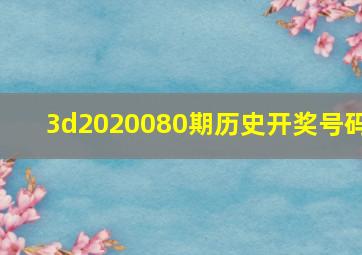 3d2020080期历史开奖号码